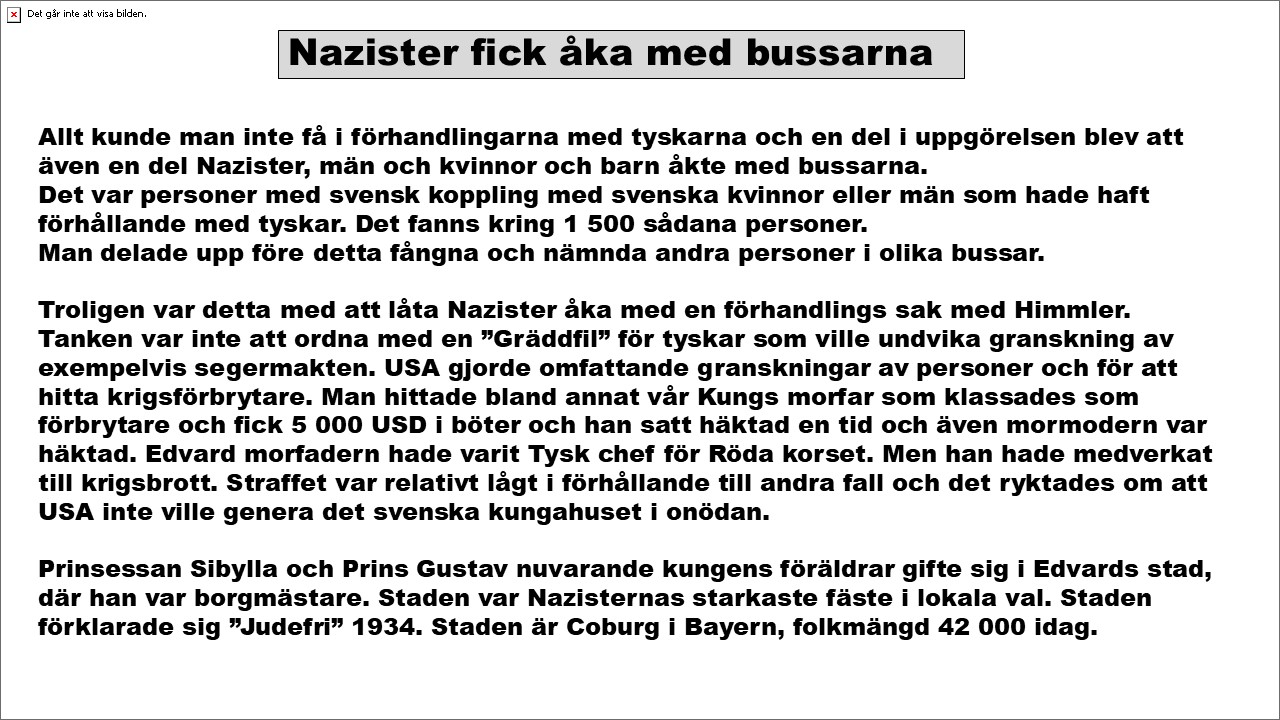 Det går inte att visa bilden.

Nazister fick åka med bussarna

Allt kunde man inte få i förhandlingarna med tyskarna och en del i uppgörelsen blev att även en del Nazister, män och kvinnor och barn åkte med bussarna.
Det var personer med svensk koppling med svenska kvinnor eller män som hade haft förhållande med tyskar. Det fanns kring 1 500 sådana personer.
Man delade upp före detta fångna och nämnda andra personer i olika bussar.

Troligen var detta med att låta Nazister åka med en förhandlings sak med Himmler. Tanken var inte att ordna med en "Gräddfil" för tyskar som ville undvika granskning av exempelvis segermakten. USA gjorde omfattande granskningar av personer och för att hitta krigsförbrytare. Man hittade bland annat vår Kungs morfar som klassades som förbrytare och fick 5 000 USD i böter och han satt häktad en tid och även mormodern var häktad. Edvard morfadern hade varit Tysk chef för Röda korset. Men han hade medverkat till krigsbrott. Straffet var relativt lågt i förhållande till andra fall och det ryktades om att USA inte ville genera det svenska kungahuset i onödan.

Prinsessan Sibylla och Prins Gustav nuvarande kungens föräldrar gifte sig i Edvards stad, där han var borgmästare. Staden var Nazisternas starkaste fäste i lokala val. Staden förklarade sig "Judefri" 1934. Staden är Coburg i Bayern, folkmängd 42 000 idag.